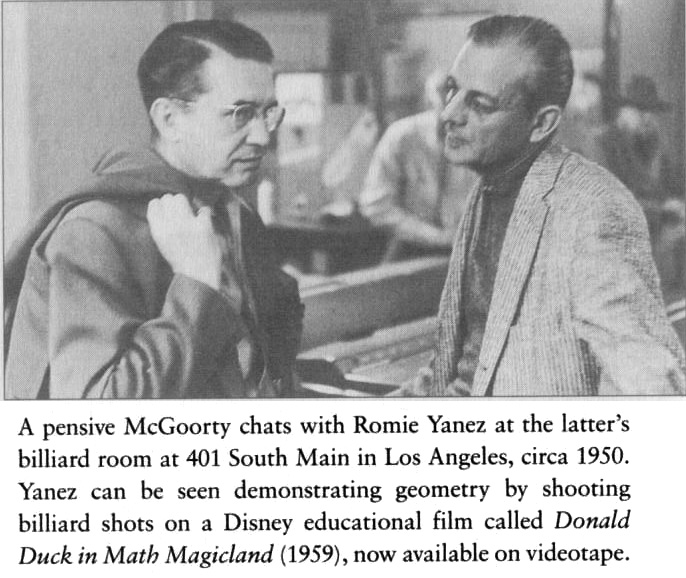 A pensive McGoorty chats with Romie Yanez at the latter's billiard room at 401 South Main in Los Angeles, circa 1950. Yanez can be seen demonstrating geometry by shooting billiard shots on a Disney educational film called Donald Duck in Math Magicland (1959), now available on videotape.